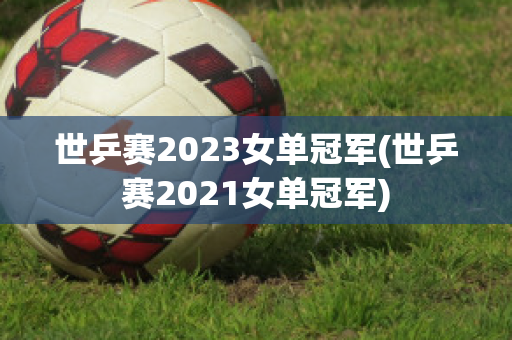 世乒赛2023女单冠军(世乒赛2021女单冠军)